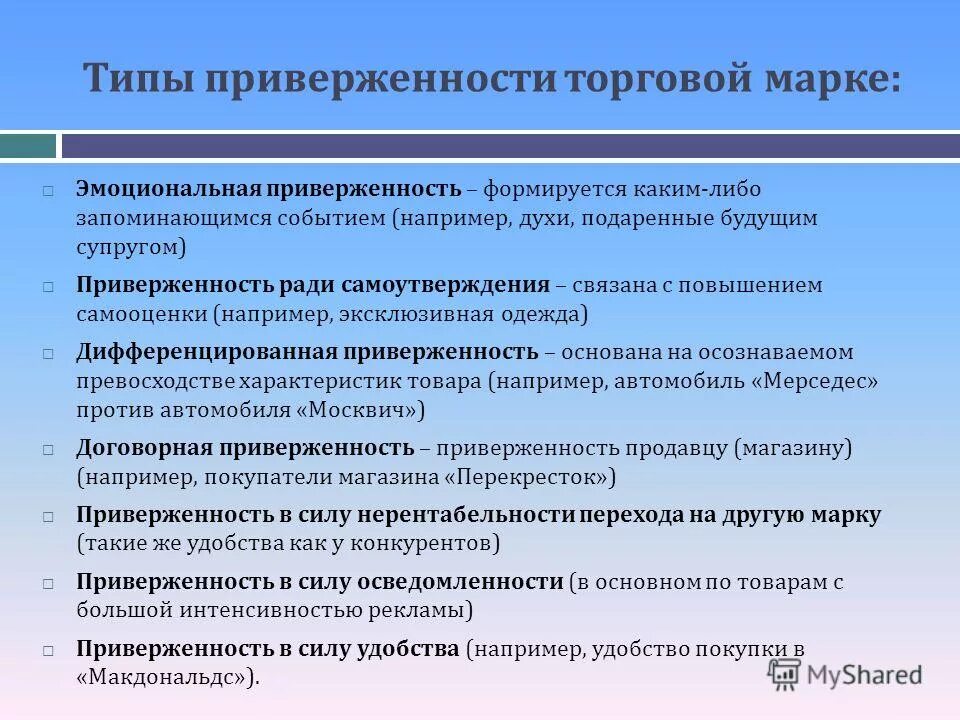 Типы приверженности торговой марке:

□ Эмоциональная приверженность – формируется каким-либо запоминающимся событием (например, духи, подаренные будущим супругом)

□ Приверженность ради самоутверждения – связана с повышением самооценки (например, эксклюзивная одежда)

□ Дифференцированная приверженность – основана на осознаваемом превосходстве характеристик товара (например, автомобиль «Мерседес» против автомобиля «Москвич»)

□ Договорная приверженность – приверженность продавцу (магазину) (например, покупатели магазина «Перекресток»)

□ Приверженность в силу нерентабельности перехода на другую марку (такие же удобства как у конкурентов)

□ Приверженность в силу осведомленности (в основном по товарам с большой интенсивностью рекламы)

□ Приверженность в силу удобства (например, удобство покупки в «Макдональдс»).

MyShared